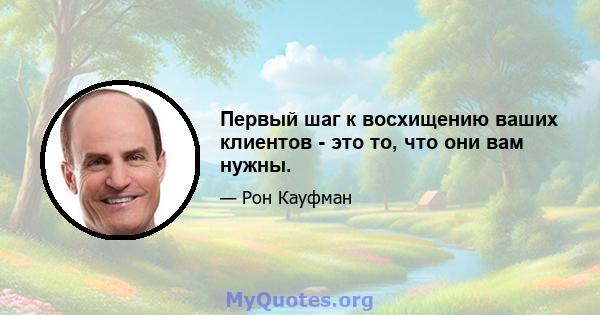 Первый шаг к восхищению ваших клиентов - это то, что они вам нужны.

— Рон Кауфман

MyQuotes.org